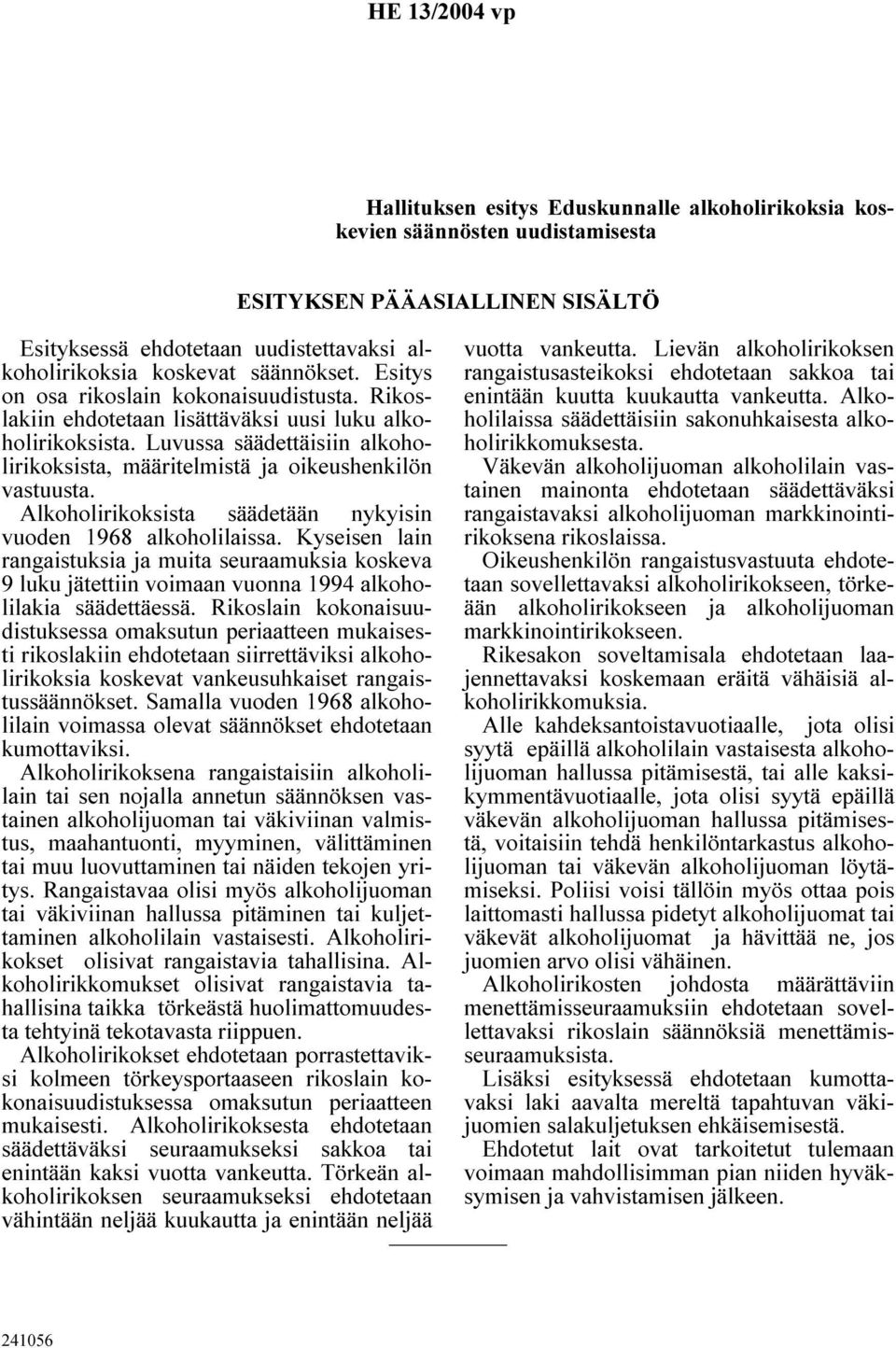 HE 13/2004 vp

Hallituksen esitys Eduskunnalle alkoholirikoksia koskevien säännösten uudistamisesta

ESITYKSEN PÄÄASIALLINEN SISÄLTÖ

Esityksessä ehdotetaan uudistettavaksi alkoholirikoksia koskevat säännökset. Esitys on osa rikoslain kokonaisuudistusta. Rikoslakiin ehdotetaan lisättäväksi uusi luku alkoholirikoksista. Luvussa säädettäisiin alkoholirikoksista, määritelmistä ja oikeushenkilön vastuusta.

Alkoholirikoksista säädetään nykyisin vuoden 1968 alkoholilaissa. Kyseisen lain rangaistuksia ja muita seuraamuksia koskeva 9 luku jätettiin voimaan vuonna 1994 alkoholilakia säädettäessä. Rikoslain kokonaisuudistuksessa omaksutun periaatteen mukaisesti rikoslakiin ehdotetaan siirrettäviksi alkoholirikoksia koskevat vankeusuhkaiset rangaistussäännökset. Samalla vuoden 1968 alkoholilain voimassa olevat säännökset ehdotetaan kumottaviksi.

Alkoholirikoksena rangaistaisiin alkoholilain tai sen nojalla annetun säännöksen vastainen alkoholijuoman tai väkiviinan valmistus, maahantuonti, myyminen, välittäminen tai muu luovuttaminen tai näiden tekojen yritys. Rangaistavaa olisi myös alkoholijuoman tai väkiviinan hallussa pitäminen tai kuljettaminen alkoholilain vastaisesti. Alkoholirikokset olisivat rangaistavia tahallisina. Alkoholirikkomukset olisivat rangaistavia tahallisina taikka törkeästä huolimattomuudesta tehtyinä tekotavasta riippuen.

Alkoholirikokset ehdotetaan porrastettaviksi kolmeen törkeysportaaseen rikoslain kokonaisuudistuksessa omaksutun periaatteen mukaisesti. Alkoholirikoksesta ehdotetaan säädettäväksi seuraamukseksi sakkoa tai enintään kaksi vuotta vankeutta. Törkeän alkoholirikoksen seuraamukseksi ehdotetaan vähintään neljää kuukautta ja enintään neljää vuotta vankeutta. Lievän alkoholirikoksen rangaistusasteikoksi ehdotetaan sakkoa tai enintään kuutta kuukautta vankeutta. Alkoholilaissa säädettäisiin sakonuhkaisesta alkoholirikkomuksesta.

Väkevän alkoholijuoman alkoholilain vastainen mainonta ehdotetaan säädettäväksi rangaistavaksi alkoholijuoman markkinointirikoksena rikoslaissa.

Oikeushenkilön rangaistusvastuuta ehdotetaan sovellettavaksi alkoholirikokseen, törkeään alkoholirikokseen ja alkoholijuoman markkinointirikokseen.

Rikesakon soveltamisala ehdotetaan laajennettavaksi koskemaan eräitä vähäisiä alkoholirikkomuksia.

Alle kahdeksantoistavuotiaalle, jota olisi syytä epäillä alkoholilain vastaisesta alkoholijuoman hallussa pitämisestä, tai alle kaksikymmentävuotiaalle, jota olisi syytä epäillä väkevän alkoholijuoman hallussa pitämisestä, voitaisiin tehdä henkilöntarkastus alkoholijuoman tai väkevän alkoholijuoman löytämiseksi. Poliisi voisi tällöin myös ottaa pois laittomasti hallussa pidetyt alkoholijuomat tai väkevät alkoholijuomat ja hävittää ne, jos juomien arvo olisi vähäinen.

Alkoholirikosten johdosta määrättäviin menettämisseuraamuksiin ehdotetaan sovellettavaksi rikoslain säännöksiä menettämisseuraamuksista.

Lisäksi esityksessä ehdotetaan kumottavaksi laki aavalta mereltä tapahtuvan väkijuomien salakuljetuksen ehkäisemisestä.

Ehdotetut lait ovat tarkoitetut tulemaan voimaan mahdollisimman pian niiden hyväksymisen ja vahvistamisen jälkeen.

241056